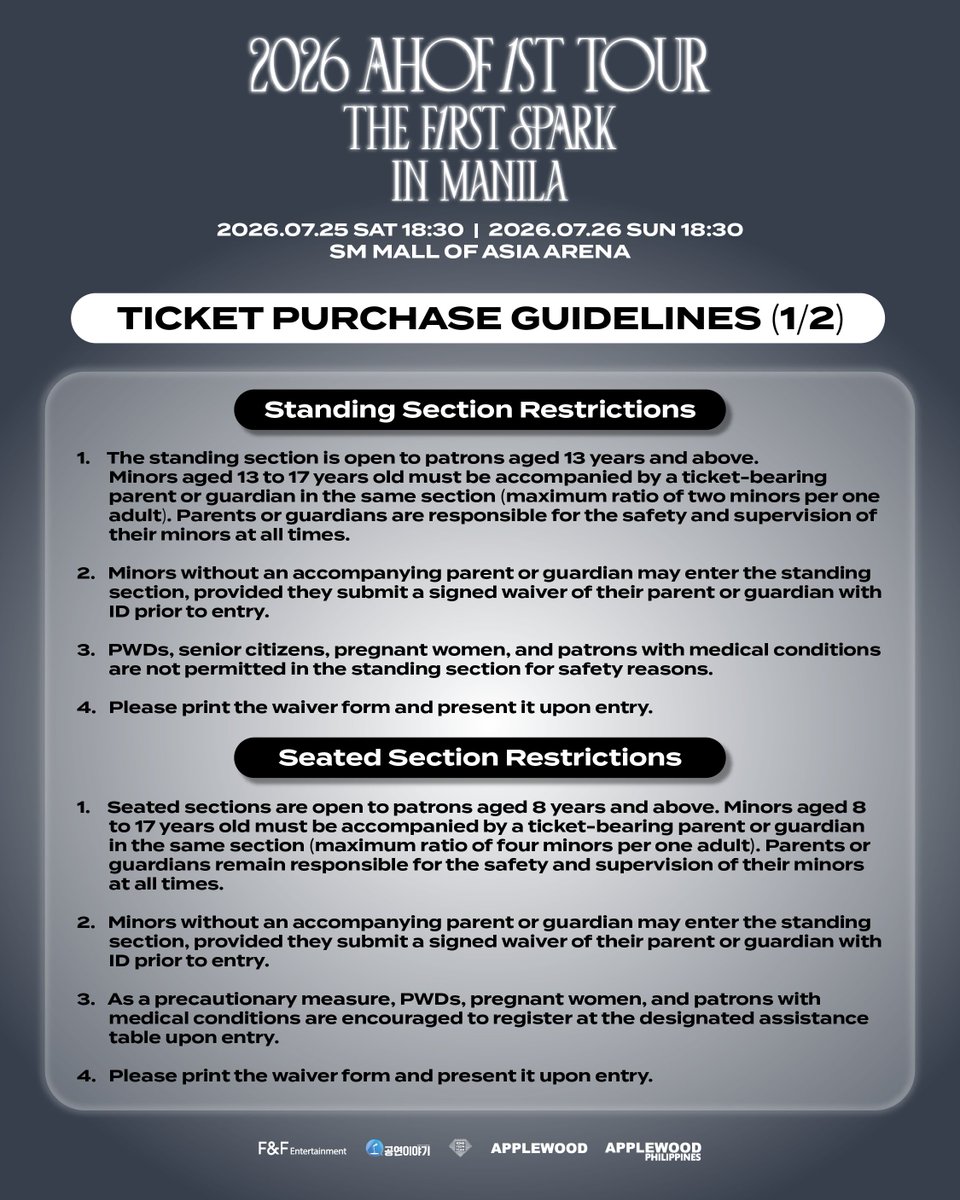 2026 AHOF 1ST TOUR
THE FIRST SPARK
IN MANILA

2026.07.25 SAT 18:30 | 2026.07.26 SUN 18:30
SM MALL OF ASIA ARENA

TICKET PURCHASE GUIDELINES (1/2)

Standing Section Restrictions

1. The standing section is open to patrons aged 13 years and above. Minors aged 13 to 17 years old must be accompanied by a ticket-bearing parent or guardian in the same section (maximum ratio of two minors per one adult). Parents or guardians are responsible for the safety and supervision of their minors at all times.

2. Minors without an accompanying parent or guardian may enter the standing section, provided they submit a signed waiver of their parent or guardian with ID prior to entry.

3. PWDs, senior citizens, pregnant women, and patrons with medical conditions are not permitted in the standing section for safety reasons.

4. Please print the waiver form and present it upon entry.

Seated Section Restrictions

1. Seated sections are open to patrons aged 8 years and above. Minors aged 8 to 17 years old must be accompanied by a ticket-bearing parent or guardian in the same section (maximum ratio of four minors per one adult). Parents or guardians remain responsible for the safety and supervision of their minors at all times.

2. Minors without an accompanying parent or guardian may enter the standing section, provided they submit a signed waiver of their parent or guardian with ID prior to entry.

3. As a precautionary measure, PWDs, pregnant women, and patrons with medical conditions are encouraged to register at the designated assistance table upon entry.

4. Please print the waiver form and present it upon entry.

F&F Entertainment 공연이야기 APPLEWOOD APPLEWOOD PHILIPPINES